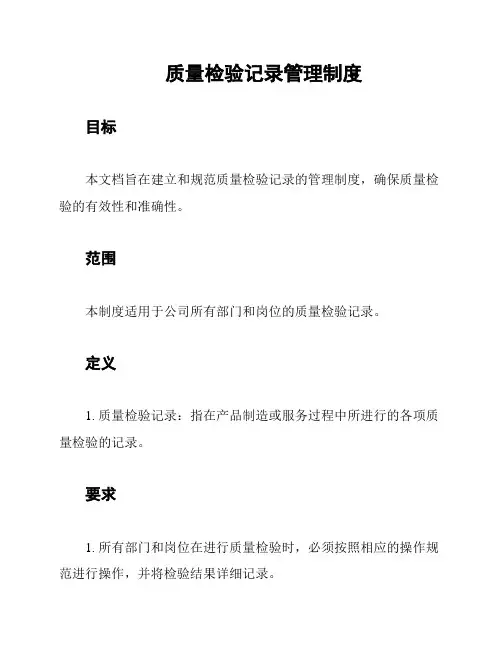 质量检验记录管理制度

目标

本文档旨在建立和规范质量检验记录的管理制度，确保质量检验的有效性和准确性。

范围

本制度适用于公司所有部门和岗位的质量检验记录。

定义

1. 质量检验记录：指在产品制造或服务过程中所进行的各项质量检验的记录。

要求

1. 所有部门和岗位在进行质量检验时，必须按照相应的操作规范进行操作，并将检验结果详细记录。